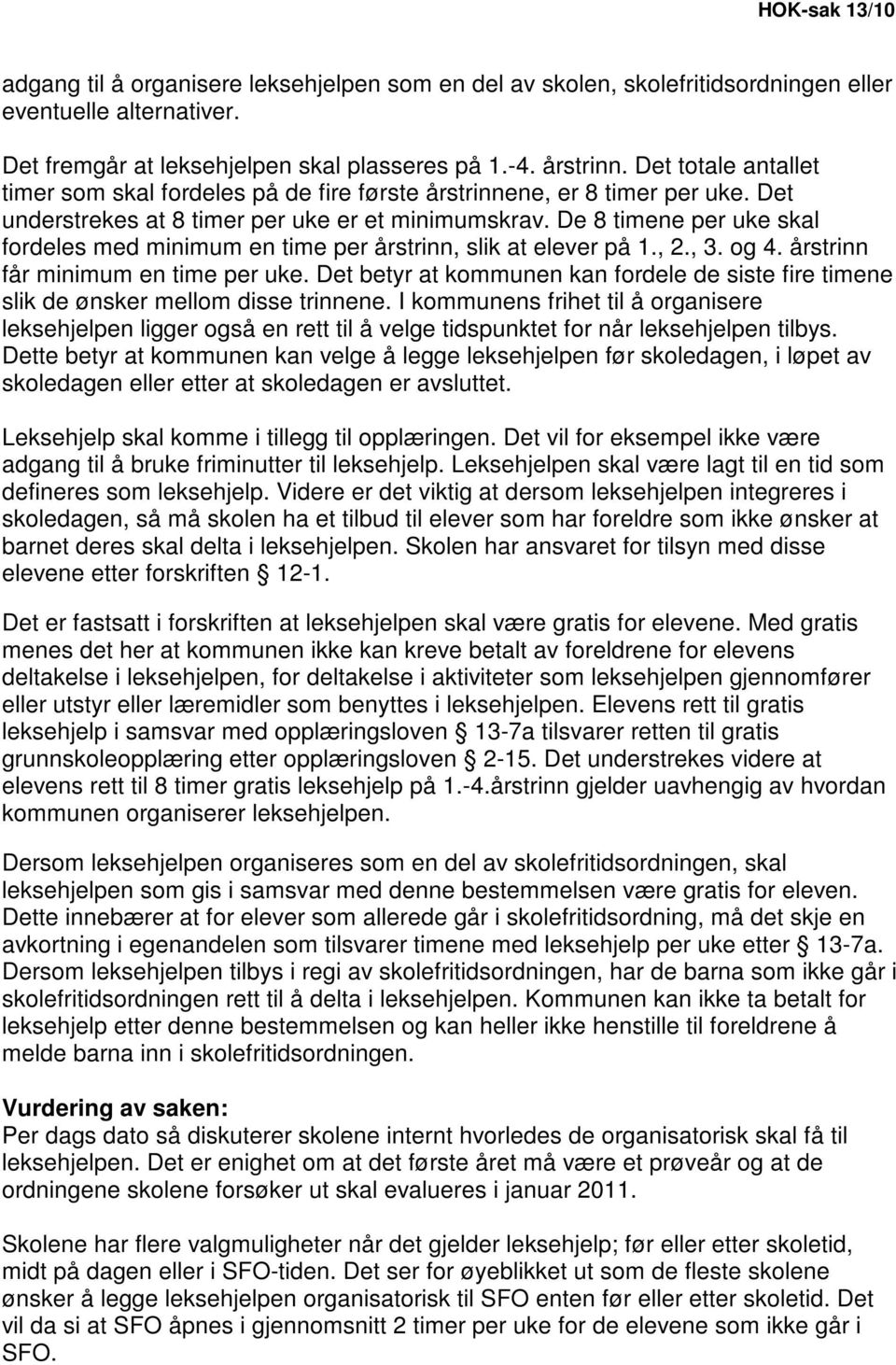 HOK-sak 13/10

adgang til å organisere leksehjelpen som en del av skolen, skolefritidsordningen eller eventuelle alternativer.

Det fremgår at leksehjelpen skal plasseres på 1.-4. årstrinn. Det totale antallet timer som skal fordeles på de fire første årstrinnene, er 8 timer per uke. Det understrekes at 8 timer per uke er et minimumskrav. De 8 timene per uke skal fordeles med minimum en time per årstrinn, slik at elever på 1., 2., 3. og 4. årstrinn får minimum en time per uke. Det betyr at kommunen kan fordele de siste fire timene slik de ønsker mellom disse trinnene. I kommunens frihet til å organisere leksehjelpen ligger også en rett til å velge tidspunktet for når leksehjelpen tilbys. Dette betyr at kommunen kan velge å legge leksehjelpen før skoledagen, i løpet av skoledagen eller etter at skoledagen er avsluttet.

Leksehjelp skal komme i tillegg til opplæringen. Det vil for eksempel ikke være adgang til å bruke friminutter til leksehjelp. Leksehjelpen skal være lagt til en tid som defineres som leksehjelp. Videre er det viktig at dersom leksehjelpen integreres i skoledagen, så må skolen ha et tilbud til elever som har foreldre som ikke ønsker at barnet deres skal delta i leksehjelpen. Skolen har ansvaret for tilsyn med disse elevene etter forskriften § 12-1.

Det er fastsatt i forskriften at leksehjelpen skal være gratis for elevene. Med gratis menes det her at kommunen ikke kan kreve betalt av foreldrene for elevens deltakelse i leksehjelpen, for deltakelse i aktiviteter som leksehjelpen gjennomfører eller utstyr eller læremidler som benyttes i leksehjelpen. Elevens rett til gratis leksehjelp i samsvar med opplæringsloven § 13-7a tilsvarer retten til gratis grunnskoleopplæring etter opplæringsloven § 2-15. Det understrekes videre at elevens rett til 8 timer gratis leksehjelp på 1.-4.årstrinn gjelder uavhengig av hvordan kommunen organiserer leksehjelpen.

Dersom leksehjelpen organiseres som en del av skolefritidsordningen, skal leksehjelpen som gis i samsvar med denne bestemmelsen være gratis for eleven. Dette innebærer at for elever som allerede går i skolefritidsordning, må det skje en avkortning i egenandelen som tilsvarer timene med leksehjelp per uke etter § 13-7a. Dersom leksehjelpen tilbys i regi av skolefritidsordningen, har de barna som ikke går i skolefritidsordningen rett til å delta i leksehjelpen. Kommunen kan ikke ta betalt for leksehjelp etter denne bestemmelsen og kan heller ikke henstille til foreldrene å melde barna inn i skolefritidsordningen.

Vurdering av saken:
Per dags dato så diskuterer skolene internt hvorledes de organisatorisk skal få til leksehjelpen. Det er enighet om at det første året må være et prøveår og at de ordningene skolene forsøker ut skal evalueres i januar 2011.

Skolene har flere valgmuligheter når det gjelder leksehjelp; før eller etter skoletid, midt på dagen eller i SFO-tiden. Det ser for øyeblikket ut som de fleste skolene ønsker å legge leksehjelpen organisatorisk til SFO enten før eller etter skoletid. Det vil da si at SFO åpnes i gjennomsnitt 2 timer per uke for de elevene som ikke går i SFO.